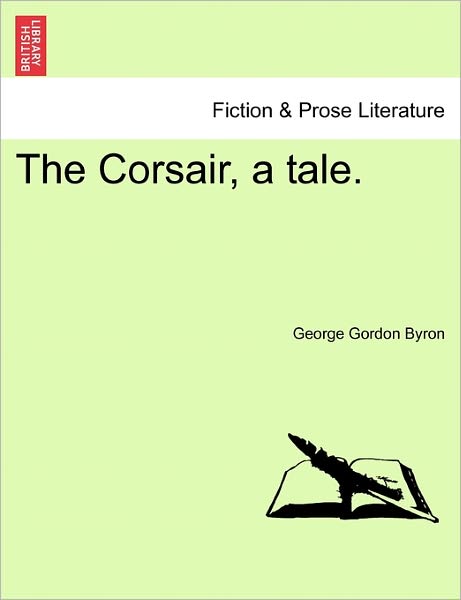 BRITISH LIBRARY

Fiction & Prose Literature

The Corsair, a tale.

George Gordon Byron